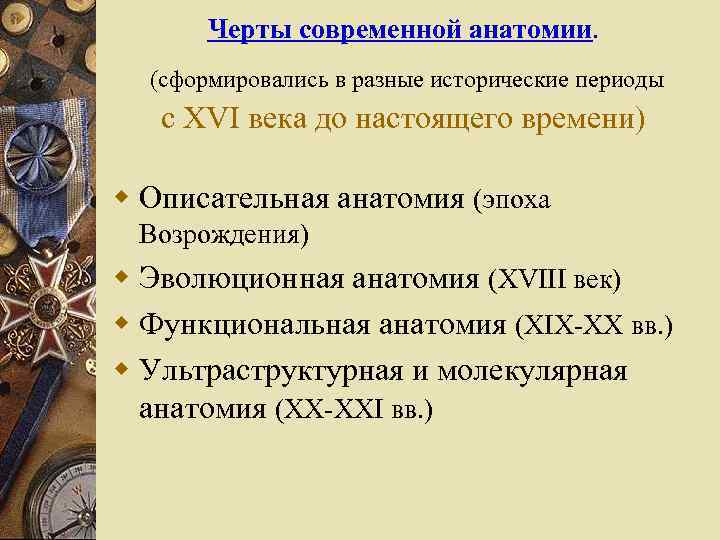 Черты современной анатомии.

(сформировались в разные исторические периоды с XVI века до настоящего времени)

Описательная анатомия (эпоха Возрождения)

Эволюционная анатомия (XVIII век)

Функциональная анатомия (XIX-XX вв.)

Ультраструктурная и молекулярная анатомия (XX-XXI вв.)